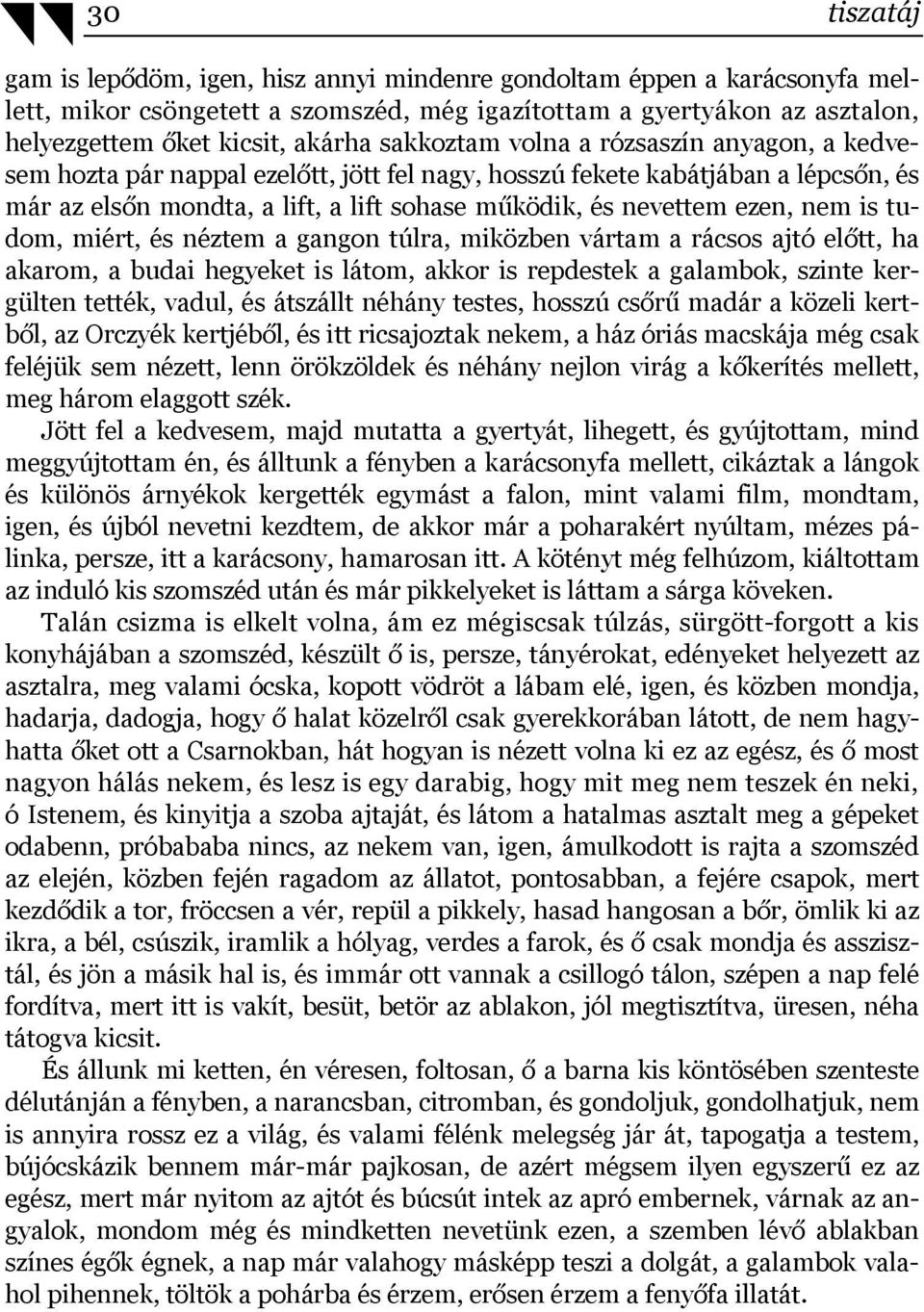 30 tiszatáj

gam is lepődöm, igen, hisz annyi mindenre gondoltam éppen a karácsonyfa mellett, mikor csöngetett a szomszéd, még igazítottam a gyertyákon az asztalon, helyezgettem őket kicsit, akárha sakkoztam volna a rózsaszín anyagon, a kedvesem hozta pár nappal ezelőtt, jött fel nagy, hosszú fekete kabátjában a lépcsőn, és már az elsőn mondta, a lift, a lift sohase működik, és nevettem ezen, nem is tudom, miért, és néztem a gangon túlra, miközben vártam a rácsos ajtó előtt, ha akarom, a budai hegyeket is látom, akkor is repdestek a galambok, szinte kergülten tették, vadul, és átszállt néhány testes, hosszú csőrű madár a közeli kertből, az Orczyék kertjéből, és itt ricsajoztak nekem, a ház óriás macskája még csak feléjük sem nézett, lenn örökzöldek és néhány nejlon virág a kőkerítés mellett, meg három elaggott szék.

Jött fel a kedvesem, majd mutatta a gyertyát, lihegett, és gyújtottam, mind meggyújtottam én, és álltunk a fényben a karácsonyfa mellett, cikáztak a lángok és különös árnyékok kergették egymást a falon, mint valami film, mondtam, igen, és újból nevetni kezdtem, de akkor már a poharakért nyúltam, mézes pálinka, persze, itt a karácsony, hamarosan itt. A kötényt még felhúzom, kiáltottam az induló kis szomszéd után és már pikkelyeket is láttam a sárga köveken.

Talán csizma is elkelt volna, ám ez mégiscsak túlzás, sürgött-forgott a kis konyhájában a szomszéd, készült ő is, persze, tányérokat, edényeket helyezett az asztalra, meg valami ócska, kopott vödröt a lábam elé, igen, és közben mondja, hadarja, dadogja, hogy ő halat közelről csak gyerekkorában látott, de nem hagyhatta őket ott a Csarnokban, hát hogyan is nézett volna ki ez az egész, és ő most nagyon hálás nekem, és lesz is egy darabig, hogy mit meg nem teszek én neki, ó Istenem, és kinyitja a szoba ajtaját, és látom a hatalmas asztalt meg a gépeket odabenn, próbababa nincs, az nekem van, igen, ámulkodott is rajta a szomszéd az elején, közben fején ragadom az állatot, pontosabban, a fejére csapok, mert kezdődik a tor, fröccsen a vér, repül a pikkely, hasad hangosan a bőr, ömlik ki az ikra, a bél, csúszik, iramlik a hólyag, verdes a farok, és ő csak mondja és asszisztál, és jön a másik hal is, és immár ott vannak a csillogó tálon, szépen a nap felé fordítva, mert itt is vakít, besüt, betör az ablakon, jól megtisztítva, üresen, néha tátogva kicsit.

És állunk mi ketten, én véresen, foltosan, ő a barna kis köntösében szenteste délutánján a fényben, a narancsban, citromban, és gondoljuk, gondolhatjuk, nem is annyira rossz ez a világ, és valami félénk melegség jár át, tapogatja a testem, bújócskázik bennem már-már pajkosan, de azért mégsem ilyen egyszerű ez az egész, mert már nyitom az ajtót és búcsút intek az apró embernek, várnak az angyalok, mondom még és mindketten nevetünk ezen, a szemben lévő ablakban színes égők égnek, a nap már valahogy másképp teszi a dolgát, a galambok valahol pihennek, töltök a pohárba és érzem, erősen érzem a fenyőfa illatát.